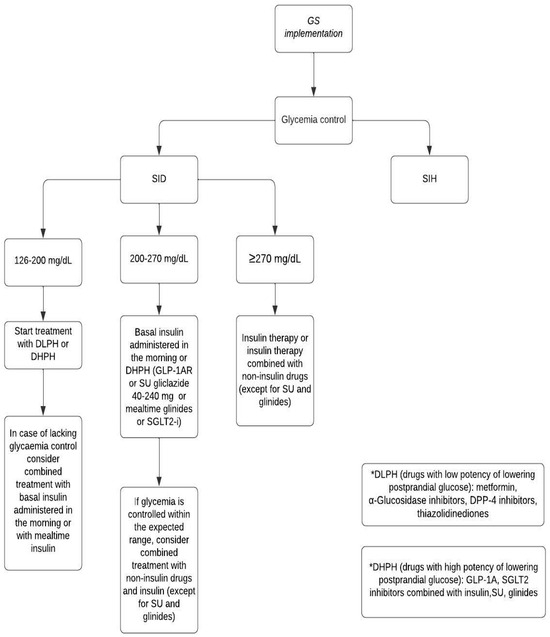 GS implementation

Glycemia control

SID

SIH

126-200 mg/dL

200-270 mg/dL

≥270 mg/dL

Start treatment with DLPH or DHPH

Basal insulin administered in the morning or DHPH (GLP-1AR or SU gliclazide 40-240 mg or mealtime glinides or SGLT2-i)

Insulin therapy or insulin therapy combined with non-insulin drugs (except for SU and glinides)

In case of lacking glycaemia control consider combined treatment with basal insulin administered in the morning or with mealtime insulin

If glycemia is controlled within the expected range, consider combined treatment with non-insulin drugs and insulin (except for SU and glinides)

*DLPH (drugs with low potency of lowering postprandial glucose): metformin, α-Glucosidase inhibitors, DPP-4 inhibitors, thiazolidinediones

*DHPH (drugs with high potency of lowering postprandial glucose): GLP-1A, SGLT2 inhibitors combined with insulin,SU, glinides